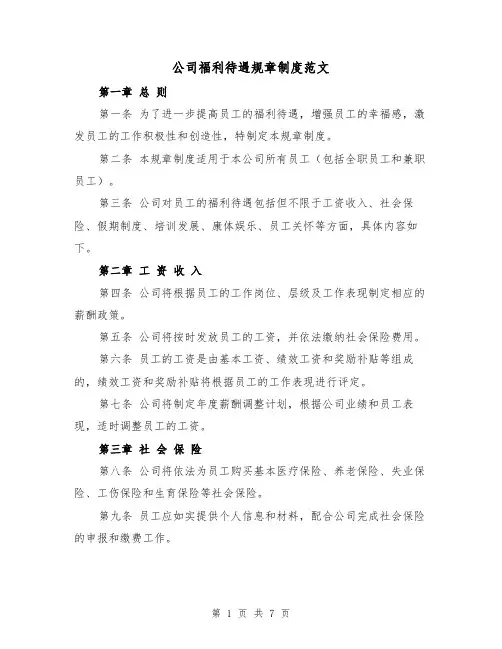 公司福利待遇规章制度范文

第一章 总 则

第一条 为了进一步提高员工的福利待遇，增强员工的幸福感，激发员工的工作积极性和创造性，特制定本规章制度。

第二条 本规章制度适用于本公司所有员工（包括全职员工和兼职员工）。

第三条 公司对员工的福利待遇包括但不限于工资收入、社会保险、假期制度、培训发展、康体娱乐、员工关怀等方面，具体内容如下。

第二章 工 资 收 入

第四条 公司将根据员工的工作岗位、层级及工作表现制定相应的薪酬政策。

第五条 公司将按时发放员工的工资，并依法缴纳社会保险费用。

第六条 员工的工资是由基本工资、绩效工资和奖励补贴等组成的，绩效工资和奖励补贴将根据员工的工作表现进行评定。

第七条 公司将制定年度薪酬调整计划，根据公司业绩和员工表现，适时调整员工的工资。

第三章 社 会 保 险

第八条 公司将依法为员工购买基本医疗保险、养老保险、失业保险、工伤保险和生育保险等社会保险。

第九条 员工应如实提供个人信息和材料，配合公司完成社会保险的申报和缴费工作。

第 1 页 共 7 页